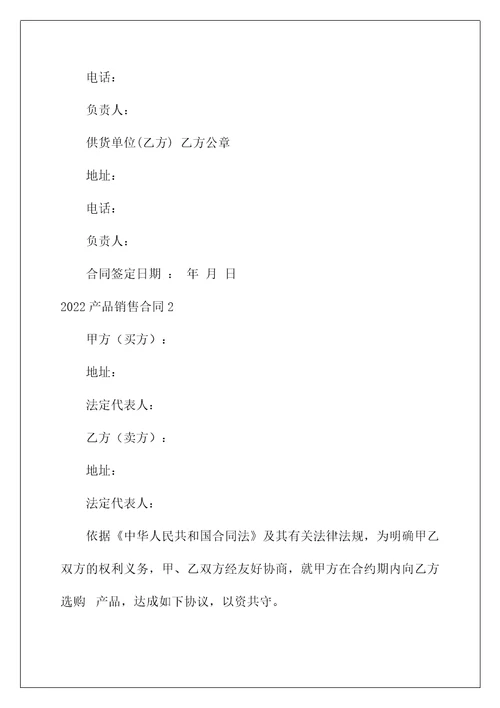 电话：

负责人：

供货单位(乙方) 乙方公章

地址：

电话：

负责人：

合同签定日期 ： 年 月 日

2022 产品销售合同 2

甲方（买方）：

地址：

法定代表人：

乙方（卖方）：

地址：

法定代表人：

依据《中华人民共和国合同法》及其有关法律法规，为明确甲乙双方的权利义务，甲、乙双方经友好协商，就甲方在合约期内向乙方选购 产品，达成如下协议，以资共守。